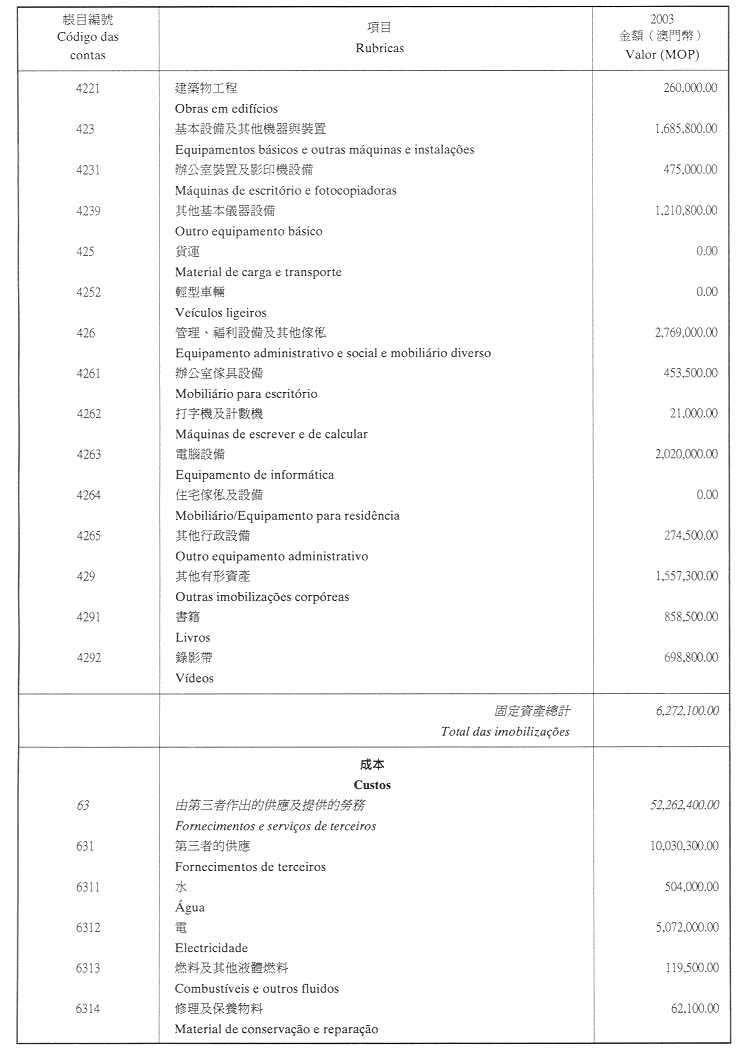 | 帳目編號 Código das contas | 項目 Rubricas | 2003 金額（澳門幣） Valor (MOP) |
|---|---|---|
| 4221 | 建築物工程 Obras em edifícios | 260,000.00 |
| 423 | 基本設備及其他機器與裝置 Equipamentos básicos e outras máquinas e instalações | 1,685,800.00 |
| 4231 | 辦公室裝置及影印機設備 Máquinas de escritório e fotocopiadoras | 475,000.00 |
| 4239 | 其他基本儀器設備 Outro equipamento básico | 1,210,800.00 |
| 425 | 貨運 Material de carga e transporte | 0.00 |
| 4252 | 輕型車輛 Veículos ligeiros | 0.00 |
| 426 | 管理、福利設備及其他傢俬 Equipamento administrativo e social e mobiliário diverso | 2,769,000.00 |
| 4261 | 辦公室傢具設備 Mobiliário para escritório | 453,500.00 |
| 4262 | 打字機及計數機 Máquinas de escrever e de calcular | 21,000.00 |
| 4263 | 電腦設備 Equipamento de informática | 2,020,000.00 |
| 4264 | 住宅傢俬及設備 Mobiliário/Equipamento para residência | 0.00 |
| 4265 | 其他行政設備 Outro equipamento administrativo | 274,500.00 |
| 429 | 其他有形資產 Outras imobilizações corpóreas | 1,557,300.00 |
| 4291 | 書籍 Livros | 858,500.00 |
| 4292 | 錄影帶 Vídeos | 698,800.00 |
| | 固定資產總計 Total das imobilizações | 6,272,100.00 |
| | 成本 Custos | |
| 63 | 由第三者作出的供應及提供的勞務 Fornecimentos e serviços de terceiros | 52,262,400.00 |
| 631 | 第三者的供應 Fornecimentos de terceiros | 10,030,300.00 |
| 6311 | 水 Água | 504,000.00 |
| 6312 | 電 Electricidade | 5,072,000.00 |
| 6313 | 燃料及其他液體燃料 Combustíveis e outros fluidos | 119,500.00 |
| 6314 | 修理及保養物料 Material de conservação e reparação | 62,100.00 |